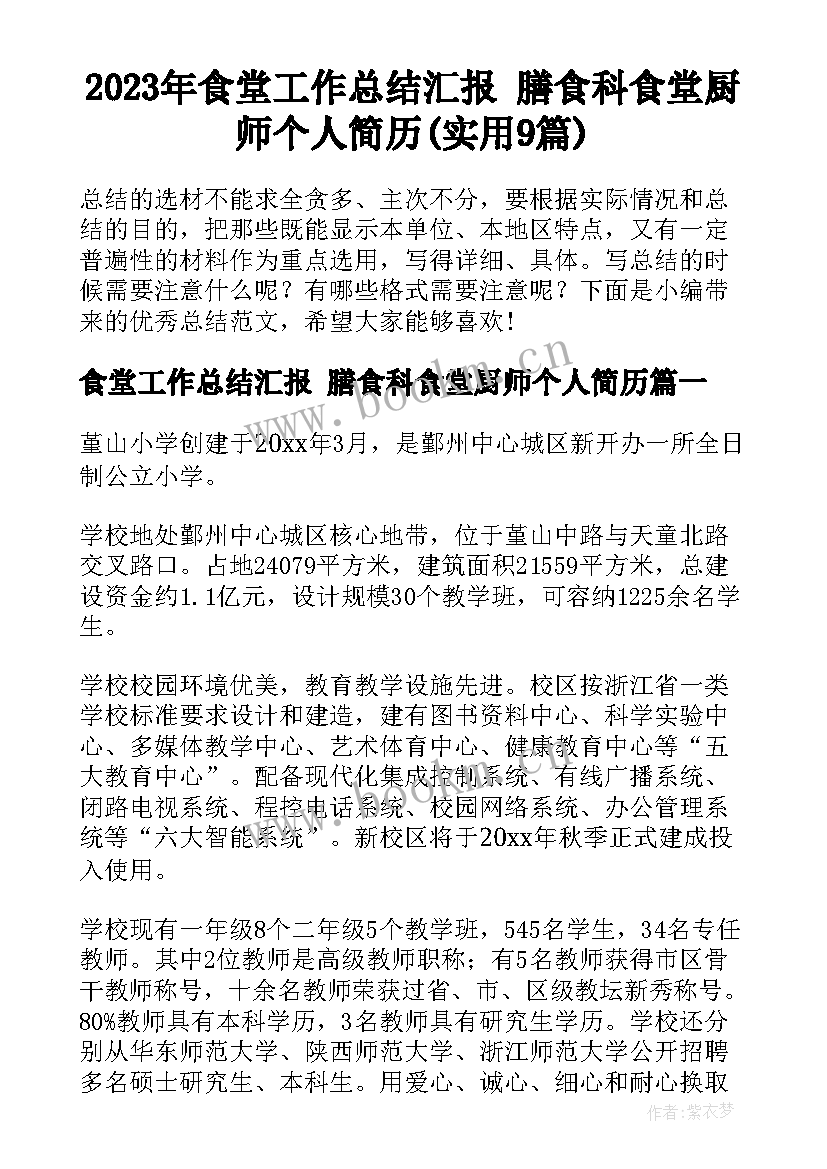 2023年食堂工作总结汇报 膳食科食堂厨师个人简历(实用9篇)

总结的选材不能求全贪多、主次不分，要根据实际情况和总结的目的，把那些既能显示本单位、本地区特点，又有一定普遍性的材料作为重点选用，写得详细、具体。写总结的时候需要注意什么呢？有哪些格式需要注意呢？下面是小编带来的优秀总结范文，希望大家能够喜欢！

食堂工作总结汇报 膳食科食堂厨师个人简历篇一

堇山小学创建于20xx年3月，是鄞州中心城区新开办一所全日制公立小学。

学校地处鄞州中心城区核心地带，位于堇山中路与天童北路交叉路口。占地24079平方米，建筑面积21559平方米，总建设资金约1.1亿元，设计规模30个教学班，可容纳1225余名学生。

学校校园环境优美，教育教学设施先进。校区按浙江省一类学校标准要求设计和建造，建有图书资料中心、科学实验中心、多媒体教学中心、艺术体育中心、健康教育中心等“五大教育中心”。配备现代化集成控制系统、有线广播系统、闭路电视系统、程控电话系统、校园网络系统、办公管理系统等“六大智能系统”。新校区将于20xx年秋季正式建成投入使用。

学校现有一年级8个二年级5个教学班，545名学生，34名专任教师。其中2位教师是高级教师职称；有5名教师获得市区骨干教师称号，十余名教师荣获过省、市、区级教坛新秀称号。80%教师具有本科学历，3名教师具有研究生学历。学校还分别从华东师范大学、陕西师范大学、浙江师范大学公开招聘多名硕士研究生、本科生。用爱心、诚心、细心和耐心换取

www.bookm.cn

作者：紫衣梦